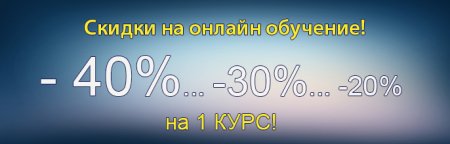 Скидки на онлайн обучение!

- 40%... -30%... -20%

на 1 КУРС!